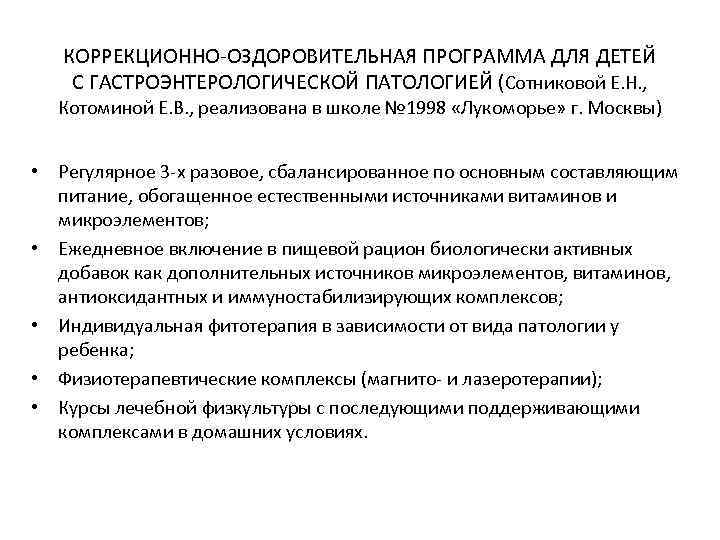 КОРРЕКЦИОННО-ОЗДОРОВИТЕЛЬНАЯ ПРОГРАММА ДЛЯ ДЕТЕЙ С ГАСТРОЭНТЕРОЛОГИЧЕСКОЙ ПАТОЛОГИЕЙ (Сотниковой Е.Н., Котоминой Е.В., реализована в школе №1998 «Лукоморье» г. Москвы)

• Регулярное 3-х разовое, сбалансированное по основным составляющим питание, обогащенное естественными источниками витаминов и микроэлементов;
• Ежедневное включение в пищевой рацион биологически активных добавок как дополнительных источников микроэлементов, витаминов, антиоксидантных и иммуностабилизирующих комплексов;
• Индивидуальная фитотерапия в зависимости от вида патологии у ребенка;
• Физиотерапевтические комплексы (магнито- и лазеротерапии);
• Курсы лечебной физкультуры с последующими поддерживающими комплексами в домашних условиях.